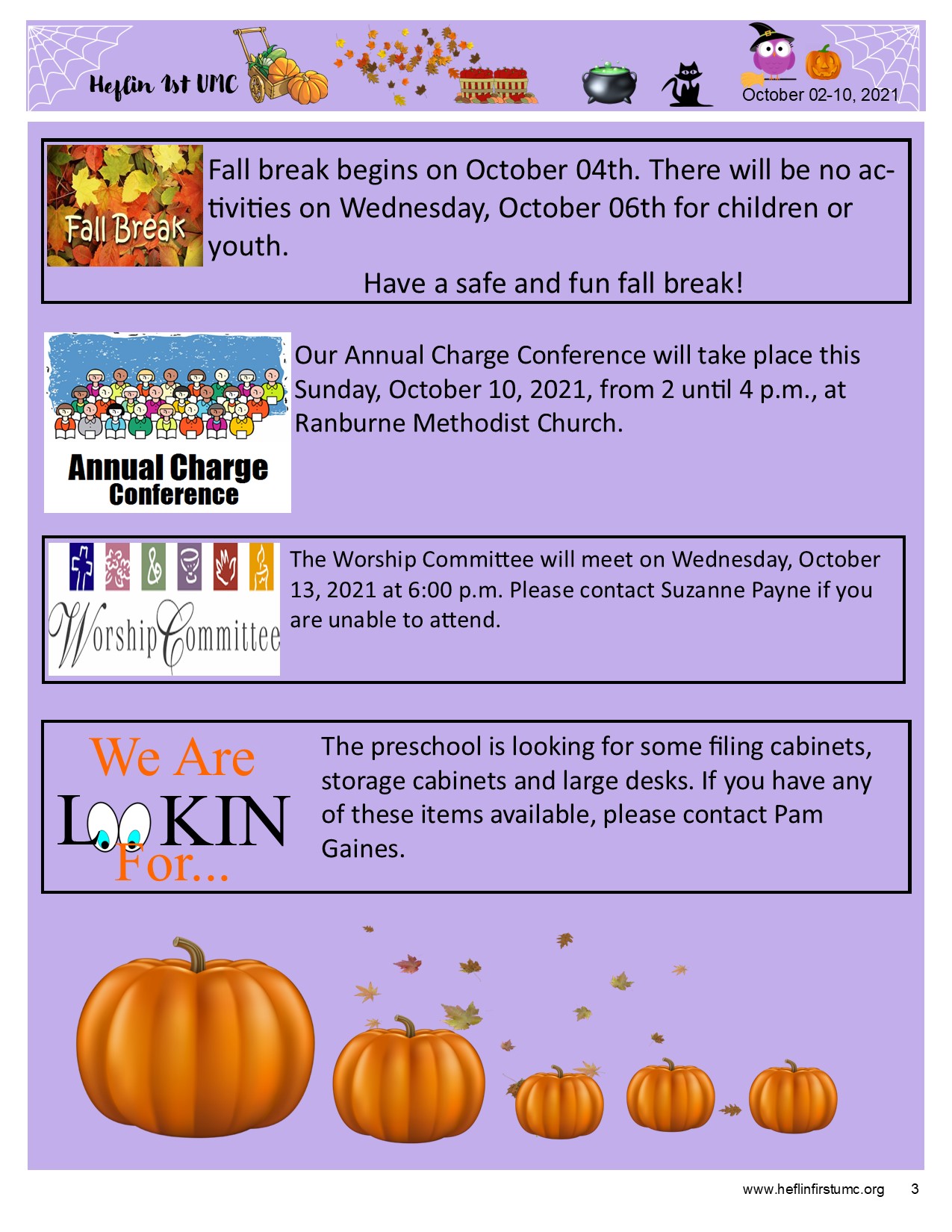 Heflin 1st UMC

October 02-10, 2021

Fall Break

Fall break begins on October 04th. There will be no activities on Wednesday, October 06th for children or youth.

Have a safe and fun fall break!

Annual Charge Conference

Our Annual Charge Conference will take place this Sunday, October 10, 2021, from 2 until 4 p.m., at Ranburne Methodist Church.

Worship Committee

The Worship Committee will meet on Wednesday, October 13, 2021 at 6:00 p.m. Please contact Suzanne Payne if you are unable to attend.

We Are LOOKIN For...

The preschool is looking for some filing cabinets, storage cabinets and large desks. If you have any of these items available, please contact Pam Gaines.

www.heflinfirstumc.org 3